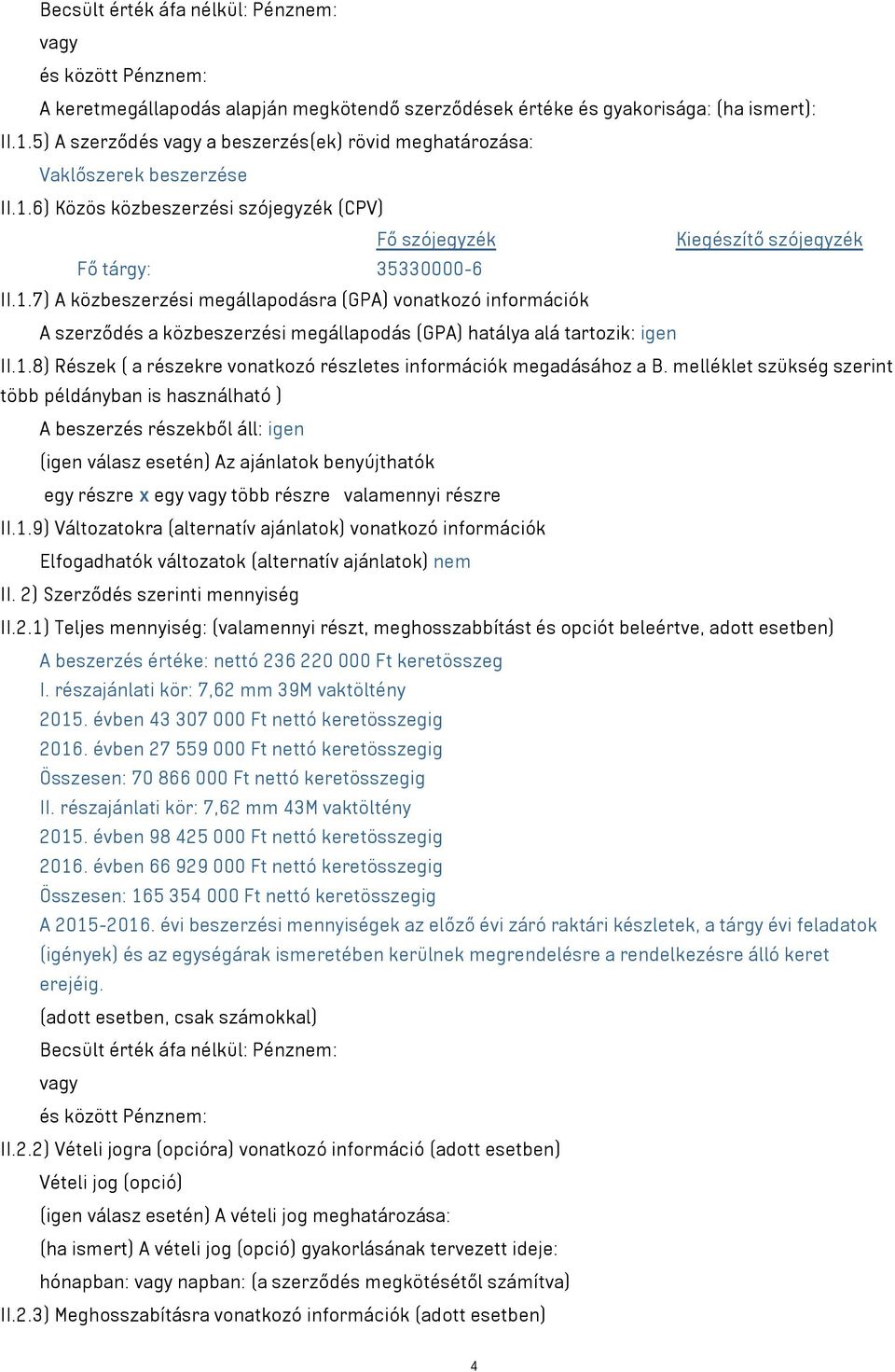 Becsült érték áfa nélkül: Pénznem:

vagy

és között Pénznem:

A keretmegállapodás alapján megkötendő szerződések értéke és gyakorisága: (ha ismert):

II.1.5) A szerződés vagy a beszerzés(ek) rövid meghatározása:

Vaklőszerek beszerzése

II.1.6) Közös közbeszerzési szójegyzék (CPV)

| | Fő szójegyzék | Kiegészítő szójegyzék |
|---|---|---|
| Fő tárgy: | 35330000-6 | |

II.1.7) A közbeszerzési megállapodásra (GPA) vonatkozó információk

A szerződés a közbeszerzési megállapodás (GPA) hatálya alá tartozik: igen

II.1.8) Részek ( a részekre vonatkozó részletes információk megadásához a B. melléklet szükség szerint több példányban is használható )

A beszerzés részekből áll: igen

(igen válasz esetén) Az ajánlatok benyújthatók

egy részre x egy vagy több részre valamennyi részre

II.1.9) Változatokra (alternatív ajánlatok) vonatkozó információk

Elfogadhatók változatok (alternatív ajánlatok) nem

II. 2) Szerződés szerinti mennyiség

II.2.1) Teljes mennyiség: (valamennyi részt, meghosszabbítást és opciót beleértve, adott esetben)

A beszerzés értéke: nettó 236 220 000 Ft keretösszeg

I. részajánlati kör: 7,62 mm 39M vaktöltény

2015. évben 43 307 000 Ft nettó keretösszegig

2016. évben 27 559 000 Ft nettó keretösszegig

Összesen: 70 866 000 Ft nettó keretösszegig

II. részajánlati kör: 7,62 mm 43M vaktöltény

2015. évben 98 425 000 Ft nettó keretösszegig

2016. évben 66 929 000 Ft nettó keretösszegig

Összesen: 165 354 000 Ft nettó keretösszegig

A 2015-2016. évi beszerzési mennyiségek az előző évi záró raktári készletek, a tárgy évi feladatok (igények) és az egységárak ismeretében kerülnek megrendelésre a rendelkezésre álló keret erejéig.

(adott esetben, csak számokkal)

Becsült érték áfa nélkül: Pénznem:

vagy

és között Pénznem:

II.2.2) Vételi jogra (opcióra) vonatkozó információ (adott esetben)

Vételi jog (opció)

(igen válasz esetén) A vételi jog meghatározása:

(ha ismert) A vételi jog (opció) gyakorlásának tervezett ideje:

hónapban: vagy napban: (a szerződés megkötésétől számítva)

II.2.3) Meghosszabításra vonatkozó információk (adott esetben)

4